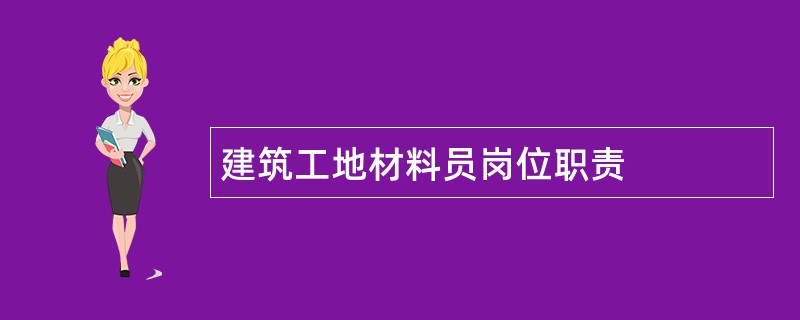 建筑工地材料员岗位职责